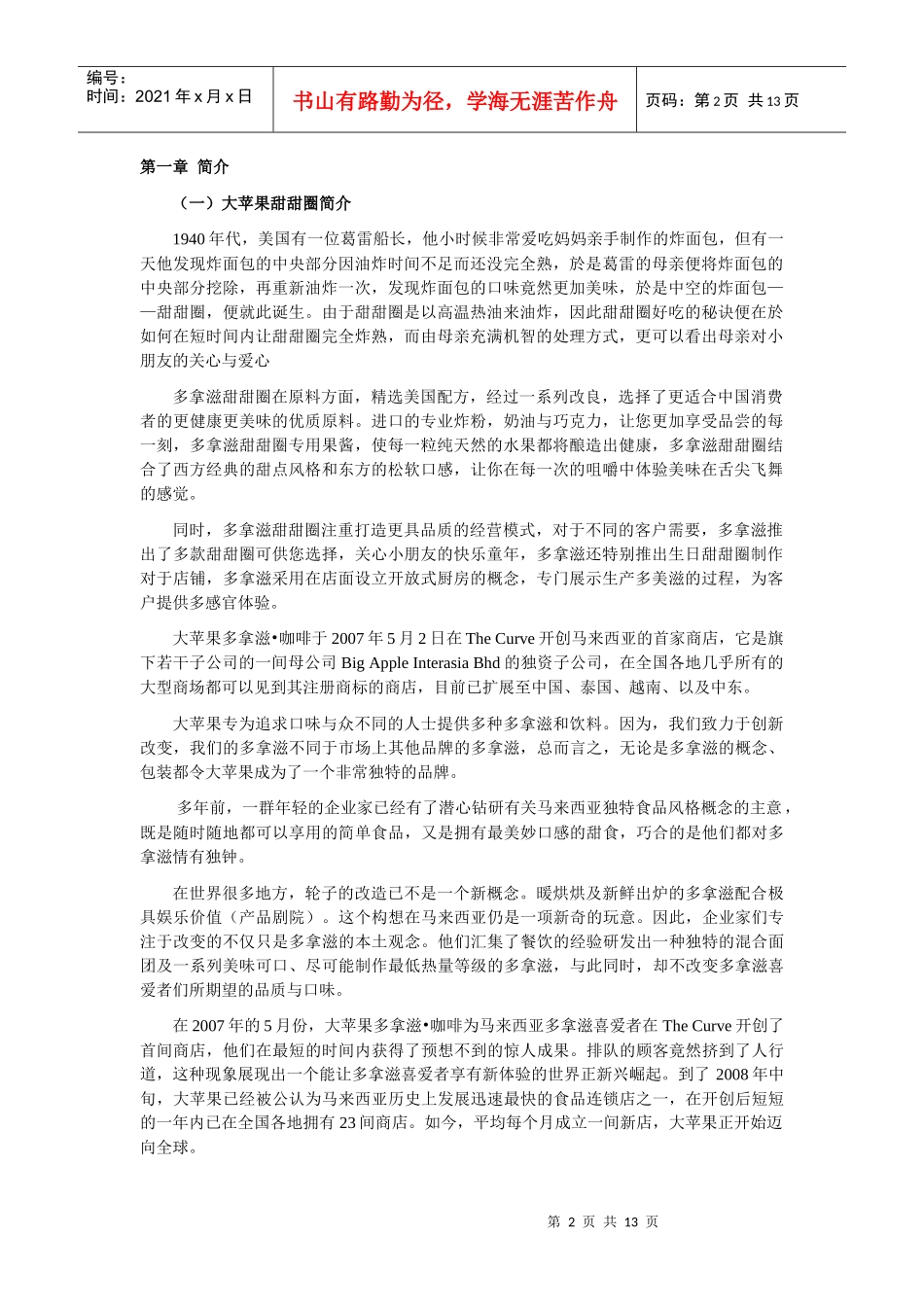 编号：
时间：2021年x月x日

书山有路勤为径，学海无涯苦作舟

页码：第2页 共13页

第一章 简介

（一）大苹果甜甜圈简介

1940年代，美国有一位葛雷船长，他小时候非常爱吃妈妈亲手制作的炸面包，但有一天他发现炸面包的中央部分因油炸时间不足而还没完全熟，於是葛雷的母亲便将炸面包的中央部分挖除，再重新油炸一次，发现炸面包的口味竟然更加美味，於是中空的炸面包——甜甜圈，便就此诞生。由于甜甜圈是以高温热油来油炸，因此甜甜圈好吃的秘诀便在於如何在短时间内让甜甜圈完全炸熟，而由母亲充满机智的处理方式，更可以看出母亲对小朋友的关心与爱心

多拿滋甜甜圈在原料方面，精选美国配方，经过一系列改良，选择了更适合中国消费者的更健康更美味的优质原料。进口的专业炸粉，奶油与巧克力，让您更加享受品尝的每一刻，多拿滋甜甜圈专用果酱，使每一粒纯天然的水果都将酿造出健康，多拿滋甜甜圈结合了西方经典的甜点风格和东方的松软口感，让你在每一次的咀嚼中体验美味在舌尖飞舞的感觉。

同时，多拿滋甜甜圈注重打造更具品质的经营模式，对于不同的客户需要，多拿滋推出了多款甜甜圈可供您选择，关心小朋友的快乐童年，多拿滋还特别推出生日甜甜圈制作对于店铺，多拿滋采用在店面设立开放式厨房的概念，专门展示生产多美滋的过程，为客户提供多感官体验。

大苹果多拿滋•咖啡于2007年5月2日在The Curve开创马来西亚的首家商店，它是旗下若干子公司的一间母公司Big Apple Interasia Bhd的独资子公司，在全国各地几乎所有的大型商场都可以见到其注册商标的商店，目前已扩展至中国、泰国、越南、以及中东。

大苹果专为追求口味与众不同的人士提供多种多拿滋和饮料。因为，我们致力于创新改变，我们的多拿滋不同于市场上其他品牌的多拿滋，总而言之，无论是多拿滋的概念、包装都令大苹果成为了一个非常独特的品牌。

多年前，一群年轻的企业家已经有了潜心钻研有关马来西亚独特食品风格概念的主意，既是随时随地都可以享用的简单食品，又是拥有最美妙口感的甜食，巧合的是他们都对多拿滋情有独钟。

在世界很多地方，轮子的改造已不是一个新概念。暖烘烘及新鲜出炉的多拿滋配合极具娱乐价值（产品剧院）。这个构想在马来西亚仍是一项新奇的玩意。因此，企业家们专注于改变的不仅只是多拿滋的本土观念。他们汇集了餐饮的经验研发出一种独特的混合面团及一系列美味可口、尽可能制作最低热量等级的多拿滋，与此同时，却不改变多拿滋喜爱者们所期望的品质与口味。

在2007年的5月份，大苹果多拿滋•咖啡为马来西亚多拿滋喜爱者在The Curve开创了首间商店，他们在最短的时间内获得了预想不到的惊人成果。排队的顾客竟然挤到了人行道，这种现象展现出一个能让多拿滋喜爱者享有新体验的世界正新兴崛起。到了2008年中旬，大苹果已经被公认为马来西亚历史上发展迅速最快的食品连锁店之一，在开创后短短的一年内已在全国各地拥有23间商店。如今，平均每个月成立一间新店，大苹果正开始迈向全球。

第2页 共13页